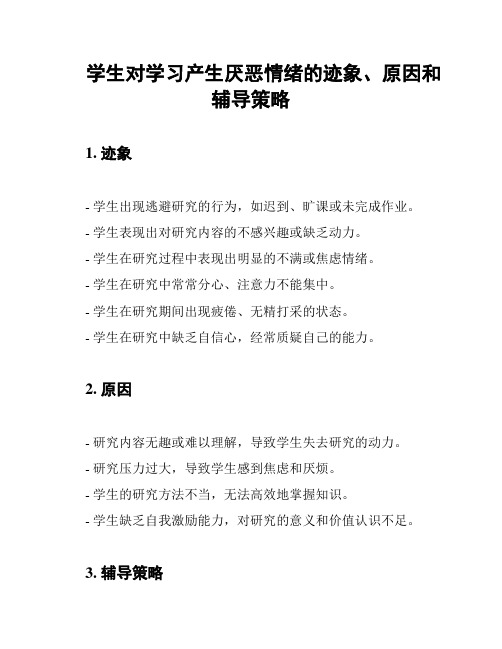 学生对学习产生厌恶情绪的迹象、原因和辅导策略

1. 迹象

- 学生出现逃避研究的行为，如迟到、旷课或未完成作业。
- 学生表现出对研究内容的不感兴趣或缺乏动力。
- 学生在研究过程中表现出明显的不满或焦虑情绪。
- 学生在研究中常常分心、注意力不能集中。
- 学生在研究期间出现疲倦、无精打采的状态。
- 学生在研究中缺乏自信心，经常质疑自己的能力。

2. 原因

- 研究内容无趣或难以理解，导致学生失去研究的动力。
- 研究压力过大，导致学生感到焦虑和厌烦。
- 学生的研究方法不当，无法高效地掌握知识。
- 学生缺乏自我激励能力，对研究的意义和价值认识不足。

3. 辅导策略